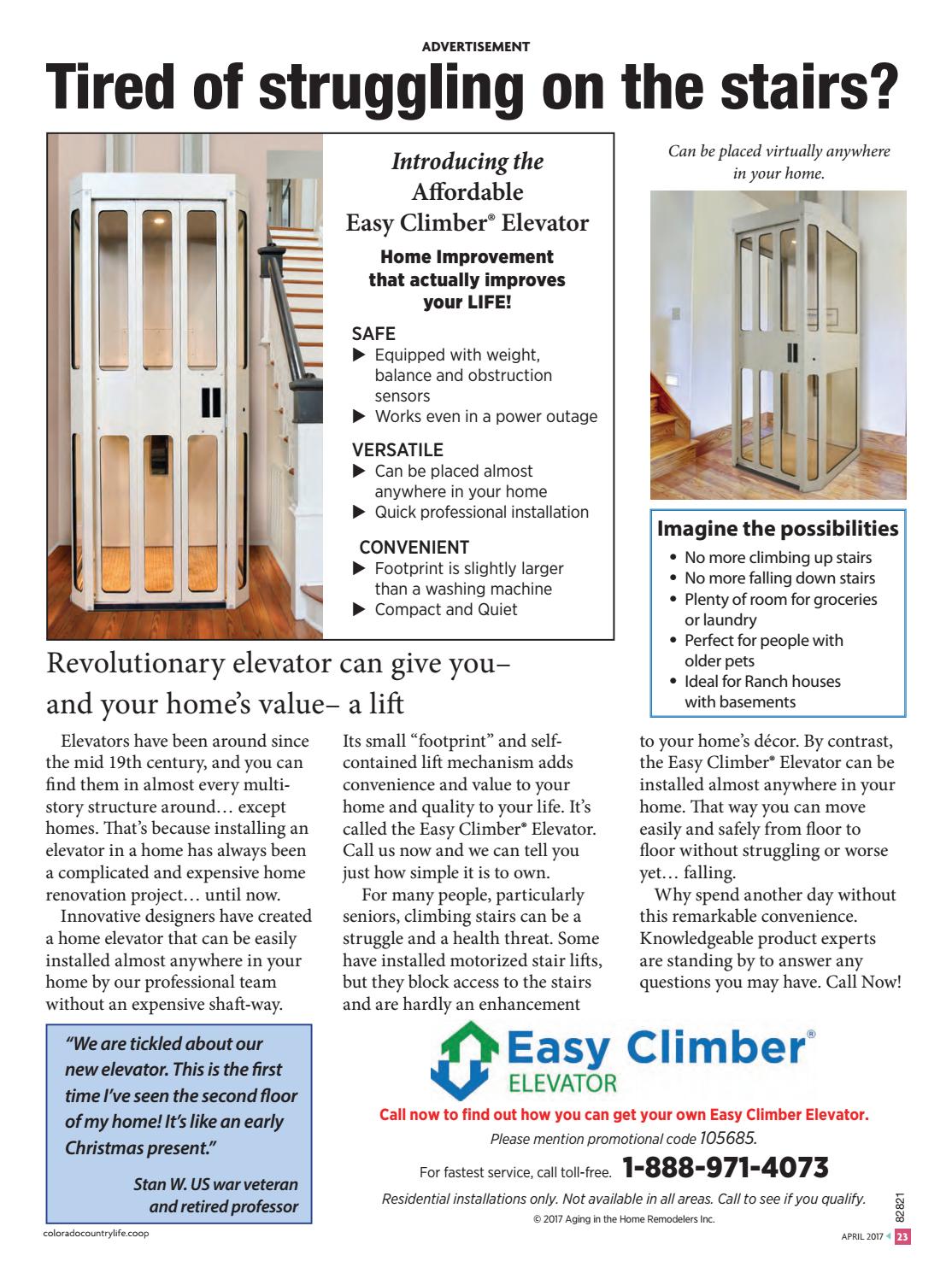 ADVERTISEMENT

Tired of struggling on the stairs?

Introducing the
Affordable
Easy Climber® Elevator

Home Improvement
that actually improves
your LIFE!

SAFE
▶ Equipped with weight, balance and obstruction sensors
▶ Works even in a power outage

VERSATILE
▶ Can be placed almost anywhere in your home
▶ Quick professional installation

CONVENIENT
▶ Footprint is slightly larger than a washing machine
▶ Compact and Quiet

Can be placed virtually anywhere in your home.

Imagine the possibilities
• No more climbing up stairs
• No more falling down stairs
• Plenty of room for groceries or laundry
• Perfect for people with older pets
• Ideal for Ranch houses with basements

Revolutionary elevator can give you– and your home's value– a lift

Elevators have been around since the mid 19th century, and you can find them in almost every multi-story structure around… except homes. That's because installing an elevator in a home has always been a complicated and expensive home renovation project… until now.

Innovative designers have created a home elevator that can be easily installed almost anywhere in your home by our professional team without an expensive shaft-way. Its small "footprint" and self-contained lift mechanism adds convenience and value to your home and quality to your life. It's called the Easy Climber® Elevator. Call us now and we can tell you just how simple it is to own.

For many people, particularly seniors, climbing stairs can be a struggle and a health threat. Some have installed motorized stair lifts, but they block access to the stairs and are hardly an enhancement to your home's décor. By contrast, the Easy Climber® Elevator can be installed almost anywhere in your home. That way you can move easily and safely from floor to floor without struggling or worse yet… falling.

Why spend another day without this remarkable convenience. Knowledgeable product experts are standing by to answer any questions you may have. Call Now!

"We are tickled about our new elevator. This is the first time I've seen the second floor of my home! It's like an early Christmas present."

Stan W. US war veteran and retired professor

Easy Climber®
ELEVATOR

Call now to find out how you can get your own Easy Climber Elevator.
Please mention promotional code 105685.
For fastest service, call toll-free. 1-888-971-4073
Residential installations only. Not available in all areas. Call to see if you qualify.
© 2017 Aging in the Home Remodelers Inc.

82821

coloradocountrylife.coop

APRIL 2017 23